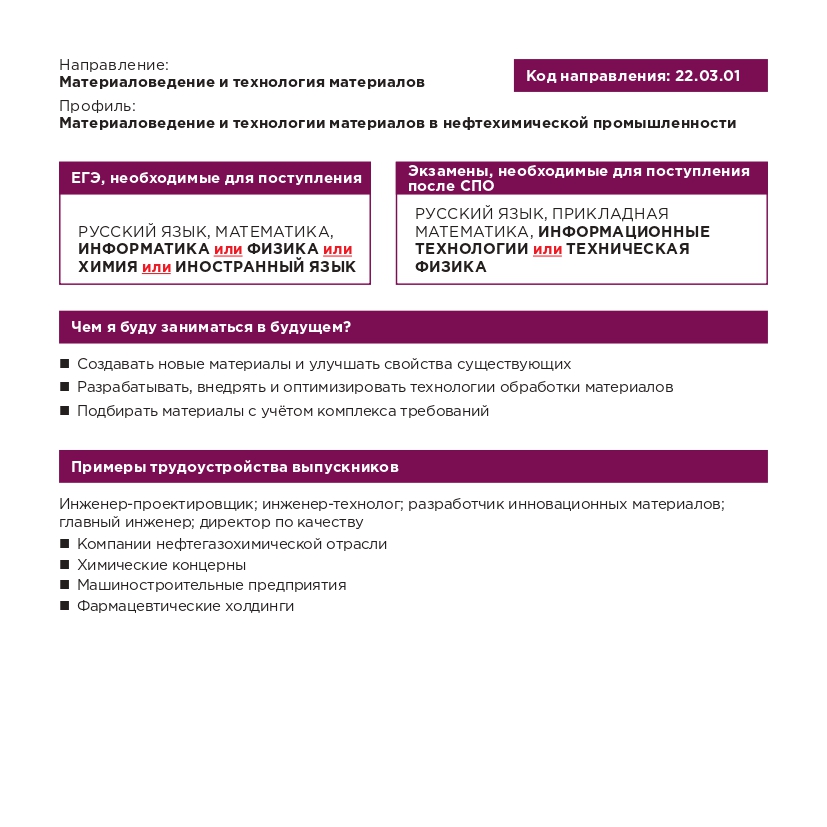 Направление:
Материаловедение и технология материалов

Код направления: 22.03.01

Профиль:
Материаловедение и технологии материалов в нефтехимической промышленности

ЕГЭ, необходимые для поступления

РУССКИЙ ЯЗЫК, МАТЕМАТИКА, ИНФОРМАТИКА или ФИЗИКА или ХИМИЯ или ИНОСТРАННЫЙ ЯЗЫК

Экзамены, необходимые для поступления после СПО

РУССКИЙ ЯЗЫК, ПРИКЛАДНАЯ МАТЕМАТИКА, ИНФОРМАЦИОННЫЕ ТЕХНОЛОГИИ или ТЕХНИЧЕСКАЯ ФИЗИКА

Чем я буду заниматься в будущем?

■ Создавать новые материалы и улучшать свойства существующих
■ Разрабатывать, внедрять и оптимизировать технологии обработки материалов
■ Подбирать материалы с учётом комплекса требований

Примеры трудоустройства выпускников

Инженер-проектировщик; инженер-технолог; разработчик инновационных материалов; главный инженер; директор по качеству
■ Компании нефтегазохимической отрасли
■ Химические концерны
■ Машиностроительные предприятия
■ Фармацевтические холдинги